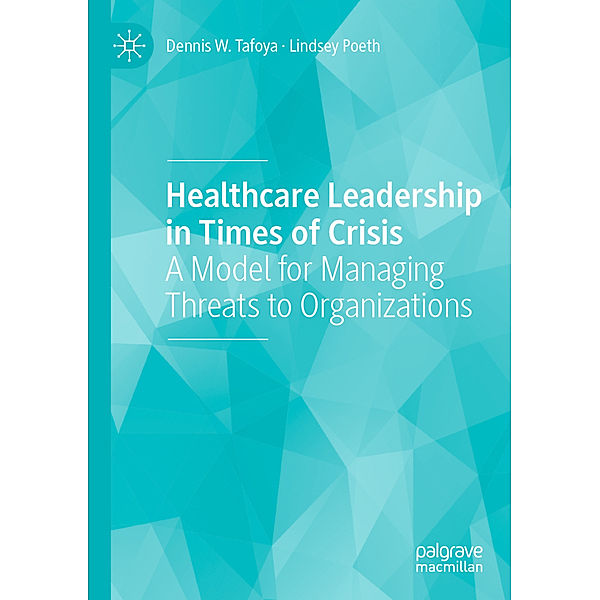 Dennis W. Tafoya · Lindsey Poeth

Healthcare Leadership in Times of Crisis
A Model for Managing Threats to Organizations

palgrave macmillan